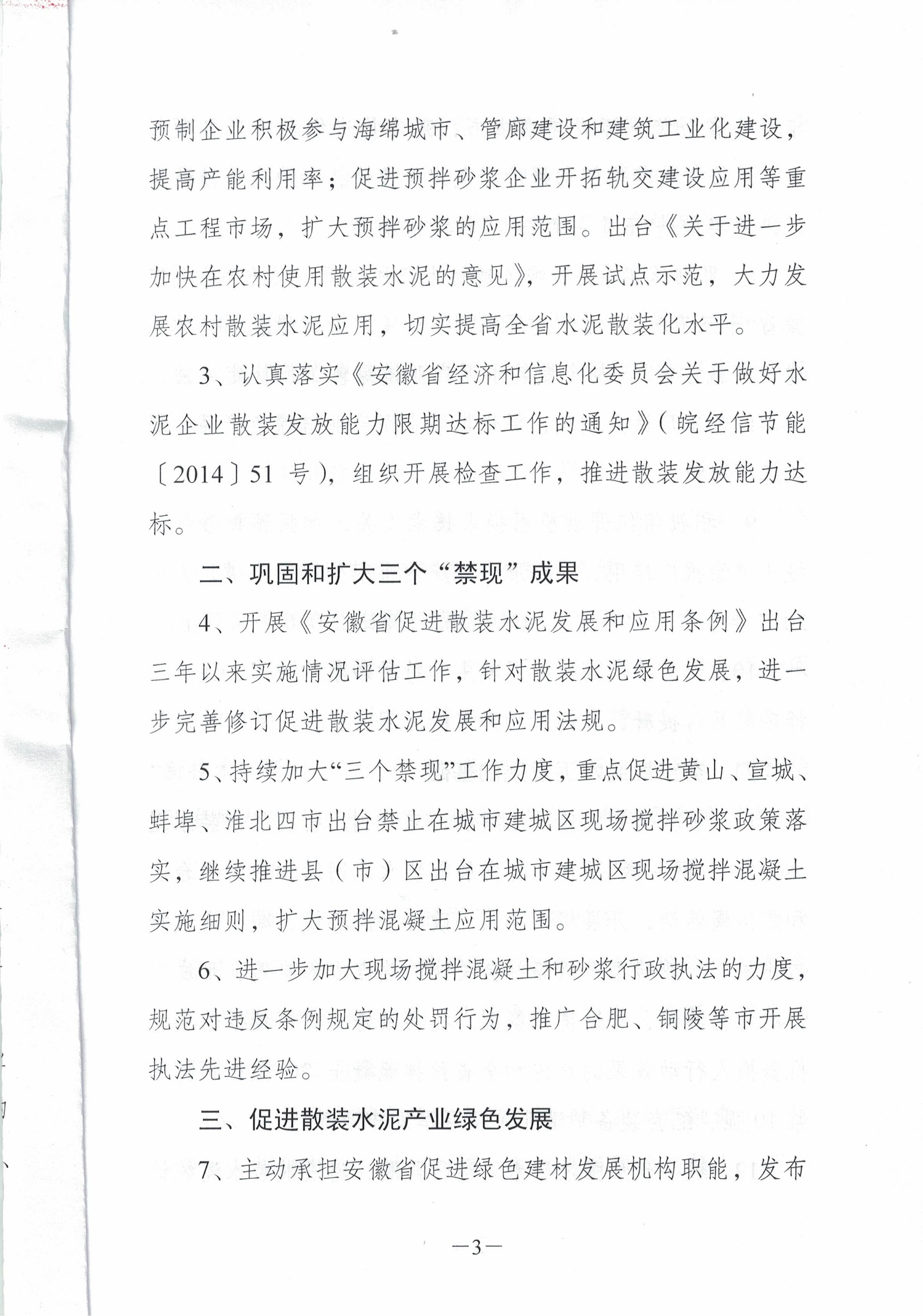 预制企业积极参与海绵城市、管廊建设和建筑工业化建设，提高产能利用率；促进预拌砂浆企业开拓轨交建设应用等重点工程市场，扩大预拌砂浆的应用范围。出台《关于进一步加快在农村使用散装水泥的意见》，开展试点示范，大力发展农村散装水泥应用，切实提高全省水泥散装化水平。

3、认真落实《安徽省经济和信息化委员会关于做好水泥企业散装发放能力限期达标工作的通知》（皖经信节能〔2014〕51 号），组织开展检查工作，推进散装发放能力达标。

二、巩固和扩大三个“禁现”成果

4、开展《安徽省促进散装水泥发展和应用条例》出台三年以来实施情况评估工作，针对散装水泥绿色发展，进一步完善修订促进散装水泥发展和应用法规。

5、持续加大“三个禁现”工作力度，重点促进黄山、宣城、蚌埠、淮北四市出台禁止在城市建城区现场搅拌砂浆政策落实，继续推进县（市）区出台在城市建城区现场搅拌混凝土实施细则，扩大预拌混凝土应用范围。

6、进一步加大现场搅拌混凝土和砂浆行政执法的力度，规范对违反条例规定的处罚行为，推广合肥、铜陵等市开展执法先进经验。

三、促进散装水泥产业绿色发展

7、主动承担安徽省促进绿色建材发展机构职能，发布

—3—